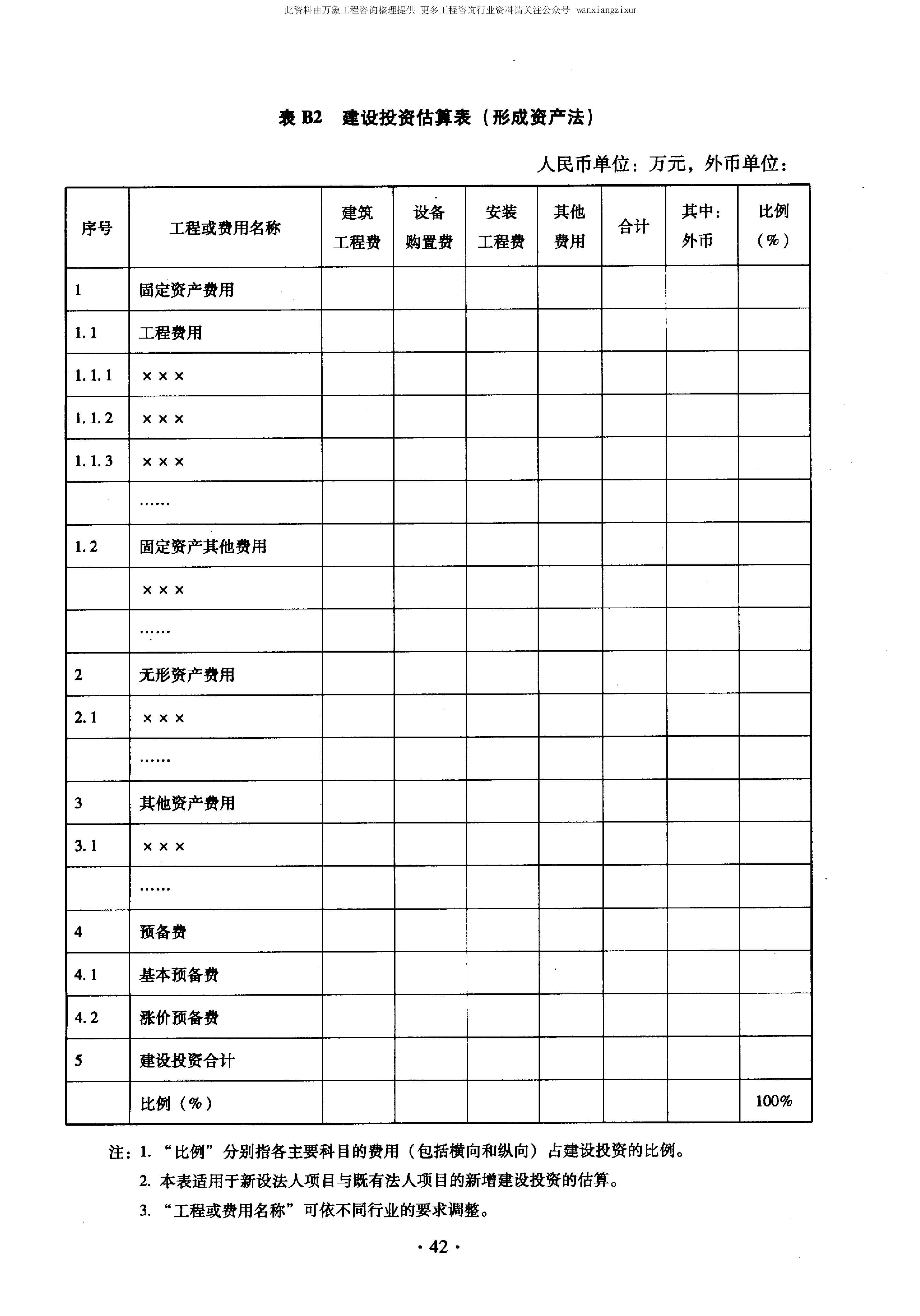 此资料由万象工程咨询整理提供 更多工程咨询行业资料请关注公众号 wanxiangzixur

表 B2 建设投资估算表（形成资产法）

人民币单位：万元，外币单位：

| 序号 | 工程或费用名称 | 建筑工程费 | 设备购置费 | 安装工程费 | 其他费用 | 合计 | 其中：外币 | 比例（%） |
|---|---|---|---|---|---|---|---|---|
| 1 | 固定资产费用 | | | | | | | |
| 1.1 | 工程费用 | | | | | | | |
| 1.1.1 | ××× | | | | | | | |
| 1.1.2 | ××× | | | | | | | |
| 1.1.3 | ××× | | | | | | | |
| | …… | | | | | | | |
| 1.2 | 固定资产其他费用 | | | | | | | |
| | ××× | | | | | | | |
| | …… | | | | | | | |
| 2 | 无形资产费用 | | | | | | | |
| 2.1 | ××× | | | | | | | |
| | …… | | | | | | | |
| 3 | 其他资产费用 | | | | | | | |
| 3.1 | ××× | | | | | | | |
| | …… | | | | | | | |
| 4 | 预备费 | | | | | | | |
| 4.1 | 基本预备费 | | | | | | | |
| 4.2 | 涨价预备费 | | | | | | | |
| 5 | 建设投资合计 | | | | | | | |
| | 比例（%） | | | | | | | 100% |

注：1. “比例”分别指各主要科目的费用（包括横向和纵向）占建设投资的比例。
2. 本表适用于新设法人项目与既有法人项目的新增建设投资的估算。
3. “工程或费用名称”可依不同行业的要求调整。

· 42 ·